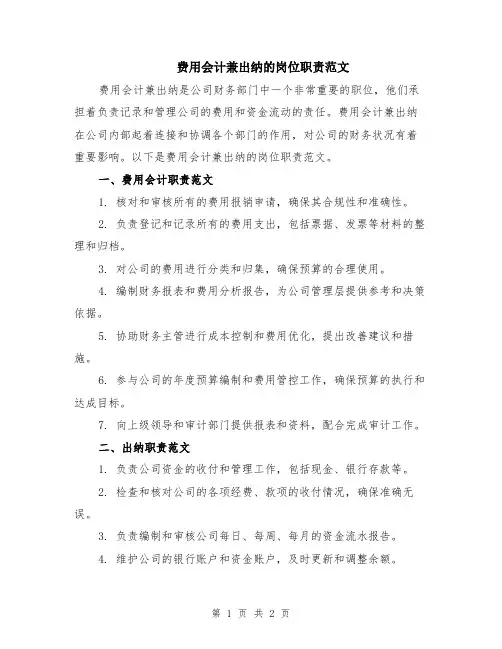 费用会计兼出纳的岗位职责范文

费用会计兼出纳是公司财务部门中一个非常重要的职位，他们承担着负责记录和管理公司的费用和资金流动的责任。费用会计兼出纳在公司内部起着连接和协调各个部门的作用，对公司的财务状况有着重要影响。以下是费用会计兼出纳的岗位职责范文。

一、费用会计职责范文

1. 核对和审核所有的费用报销申请，确保其合规性和准确性。

2. 负责登记和记录所有的费用支出，包括票据、发票等材料的整理和归档。

3. 对公司的费用进行分类和归集，确保预算的合理使用。

4. 编制财务报表和费用分析报告，为公司管理层提供参考和决策依据。

5. 协助财务主管进行成本控制和费用优化，提出改善建议和措施。

6. 参与公司的年度预算编制和费用管控工作，确保预算的执行和达成目标。

7. 向上级领导和审计部门提供报表和资料，配合完成审计工作。

二、出纳职责范文

1. 负责公司资金的收付和管理工作，包括现金、银行存款等。

2. 检查和核对公司的各项经费、款项的收付情况，确保准确无误。

3. 负责编制和审核公司每日、每周、每月的资金流水报告。

4. 维护公司的银行账户和资金账户，及时更新和调整余额。

第 1 页 共 2 页